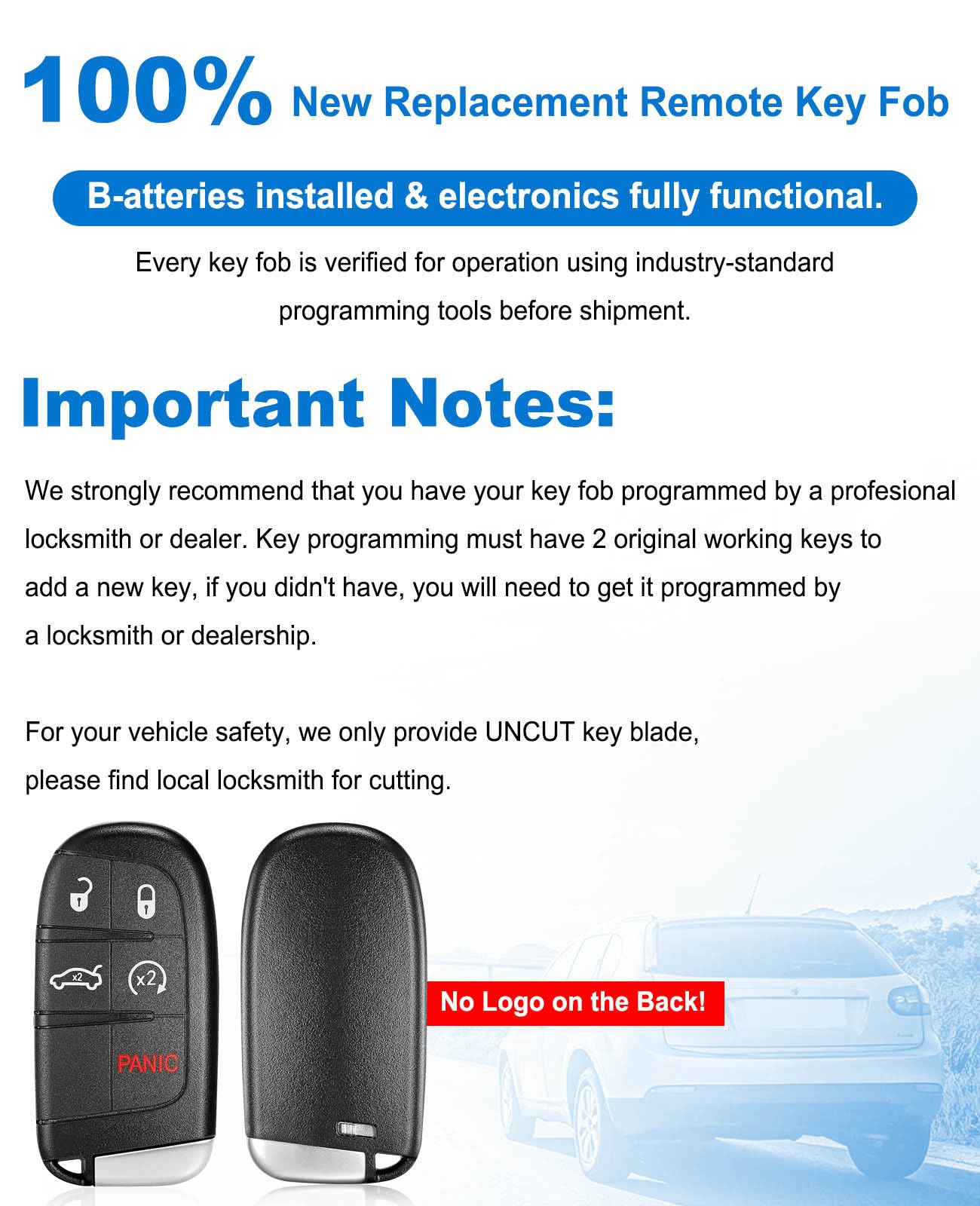 100% New Replacement Remote Key Fob

B-atteries installed & electronics fully functional.

Every key fob is verified for operation using industry-standard programming tools before shipment.

Important Notes:

We strongly recommend that you have your key fob programmed by a profesional locksmith or dealer. Key programming must have 2 original working keys to add a new key, if you didn't have, you will need to get it programmed by a locksmith or dealership.

For your vehicle safety, we only provide UNCUT key blade, please find local locksmith for cutting.

x2

x2

PANIC

No Logo on the Back!